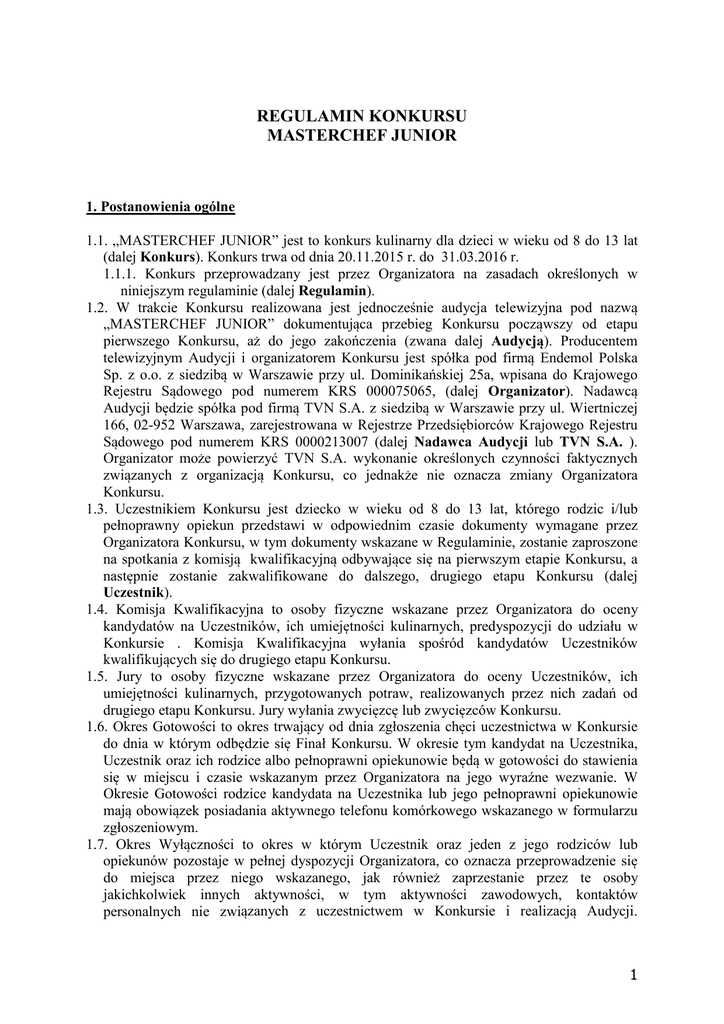 REGULAMIN KONKURSU
MASTERCHEF JUNIOR

1. Postanowienia ogólne

1.1. „MASTERCHEF JUNIOR” jest to konkurs kulinarny dla dzieci w wieku od 8 do 13 lat (dalej Konkurs). Konkurs trwa od dnia 20.11.2015 r. do 31.03.2016 r.
1.1.1. Konkurs przeprowadzany jest przez Organizatora na zasadach określonych w niniejszym regulaminie (dalej Regulamin).
1.2. W trakcie Konkursu realizowana jest jednocześnie audycja telewizyjna pod nazwą „MASTERCHEF JUNIOR” dokumentująca przebieg Konkursu począwszy od etapu pierwszego Konkursu, aż do jego zakończenia (zwana dalej Audycją). Producentem telewizyjnym Audycji i organizatorem Konkursu jest spółka pod firmą Endemol Polska Sp. z o.o. z siedzibą w Warszawie przy ul. Dominikańskiej 25a, wpisana do Krajowego Rejestru Sądowego pod numerem KRS 000075065, (dalej Organizator). Nadawcą Audycji będzie spółka pod firmą TVN S.A. z siedzibą w Warszawie przy ul. Wiertniczej 166, 02-952 Warszawa, zarejestrowana w Rejestrze Przedsiębiorców Krajowego Rejestru Sądowego pod numerem KRS 0000213007 (dalej Nadawca Audycji lub TVN S.A. ). Organizator może powierzyć TVN S.A. wykonanie określonych czynności faktycznych związanych z organizacją Konkursu, co jednakże nie oznacza zmiany Organizatora Konkursu.
1.3. Uczestnikiem Konkursu jest dziecko w wieku od 8 do 13 lat, którego rodzic i/lub pełnoprawny opiekun przedstawi w odpowiednim czasie dokumenty wymagane przez Organizatora Konkursu, w tym dokumenty wskazane w Regulaminie, zostanie zaproszone na spotkania z komisją kwalifikacyjną odbywające się na pierwszym etapie Konkursu, a następnie zostanie zakwalifikowane do dalszego, drugiego etapu Konkursu (dalej Uczestnik).
1.4. Komisja Kwalifikacyjna to osoby fizyczne wskazane przez Organizatora do oceny kandydatów na Uczestników, ich umiejętności kulinarnych, predyspozycji do udziału w Konkursie . Komisja Kwalifikacyjna wyłania spośród kandydatów Uczestników kwalifikujących się do drugiego etapu Konkursu.
1.5. Jury to osoby fizyczne wskazane przez Organizatora do oceny Uczestników, ich umiejętności kulinarnych, przygotowanych potraw, realizowanych przez nich zadań od drugiego etapu Konkursu. Jury wyłania zwycięzcę lub zwycięzców Konkursu.
1.6. Okres Gotowości to okres trwający od dnia zgłoszenia chęci uczestnictwa w Konkursie do dnia w którym odbędzie się Finał Konkursu. W okresie tym kandydat na Uczestnika, Uczestnik oraz ich rodzice albo pełnoprawni opiekunowie będą w gotowości do stawienia się w miejscu i czasie wskazanym przez Organizatora na jego wyraźne wezwanie. W Okresie Gotowości rodzice kandydata na Uczestnika lub jego pełnoprawni opiekunowie mają obowiązek posiadania aktywnego telefonu komórkowego wskazanego w formularzu zgłoszeniowym.
1.7. Okres Wyłączności to okres w którym Uczestnik oraz jeden z jego rodziców lub opiekunów pozostaje w pełnej dyspozycji Organizatora, co oznacza przeprowadzenie się do miejsca przez niego wskazanego, jak również zaprzestanie przez te osoby jakichkolwiek innych aktywności, w tym aktywności zawodowych, kontaktów personalnych nie związanych z uczestnictwem w Konkursie i realizacją Audycji.

1